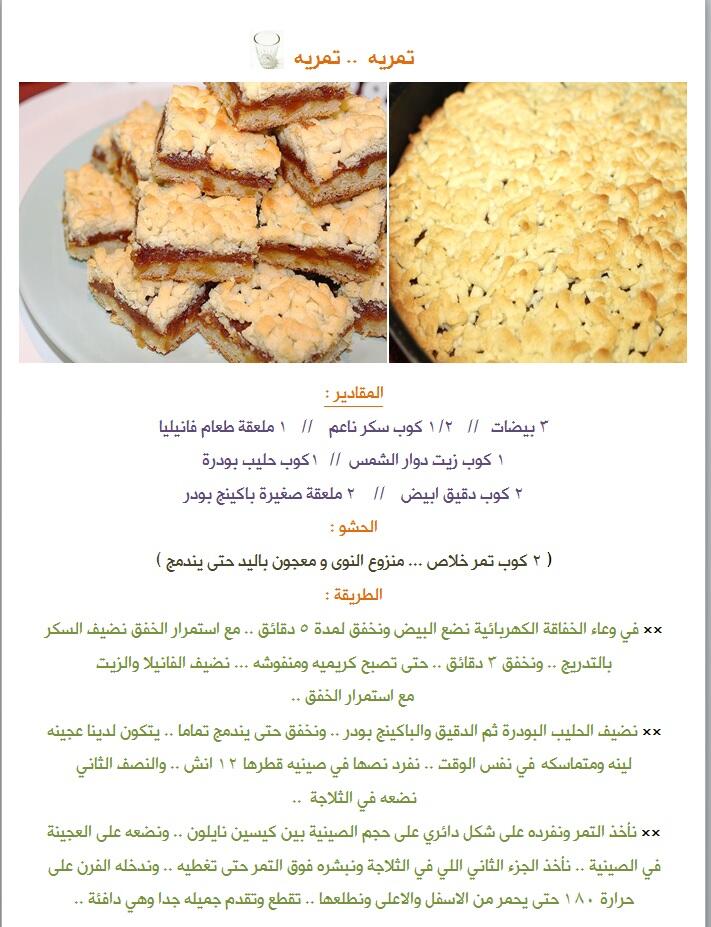 تمريه .. تمريه

المقادير :

٣ بيضات // ١/٢ كوب سكر ناعم // ١ ملعقة طعام فانيليا

١ كوب زيت دوار الشمس // ١كوب حليب بودرة

٢ كوب دقيق ابيض // ٢ ملعقة صغيرة باكينج بودر

الحشو :

( ٢ كوب تمر خلاص ... منزوع النوى و معجون باليد حتى يندمج )

الطريقة :

×× في وعاء الخفاقة الكهربائية نضع البيض ونخفق لمدة ٥ دقائق .. مع استمرار الخفق نضيف السكر بالتدريج .. ونخفق ٣ دقائق .. حتى تصبح كريميه ومنفوشه ... نضيف الفانيلا والزيت مع استمرار الخفق ..

×× نضيف الحليب البودرة ثم الدقيق والباكينج بودر .. ونخفق حتى يندمج تماما .. يتكون لدينا عجينه لينه ومتماسكه في نفس الوقت .. نفرد نصها في صينيه قطرها ١٢ انش .. والنصف الثاني نضعه في الثلاجة ..

×× نأخذ التمر ونفرده على شكل دائري على حجم الصينية بين كيسين نايلون .. ونضعه على العجينة في الصينية .. نأخذ الجزء الثاني اللي في الثلاجة ونبشره فوق التمر حتى تغطيه .. وندخله الفرن على حرارة ١٨٠ حتى يحمر من الاسفل والاعلى ونطلعها .. تقطع وتقدم جميله جدا وهي دافئة ..